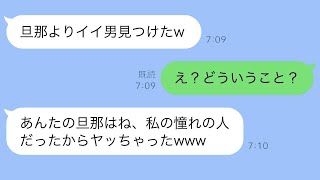 旦那よりイイ男見つけたw
7:09

既読
7:09
え？どういうこと？

あんたの旦那はね、私の憧れの人だったからヤッちゃったwww
7:10